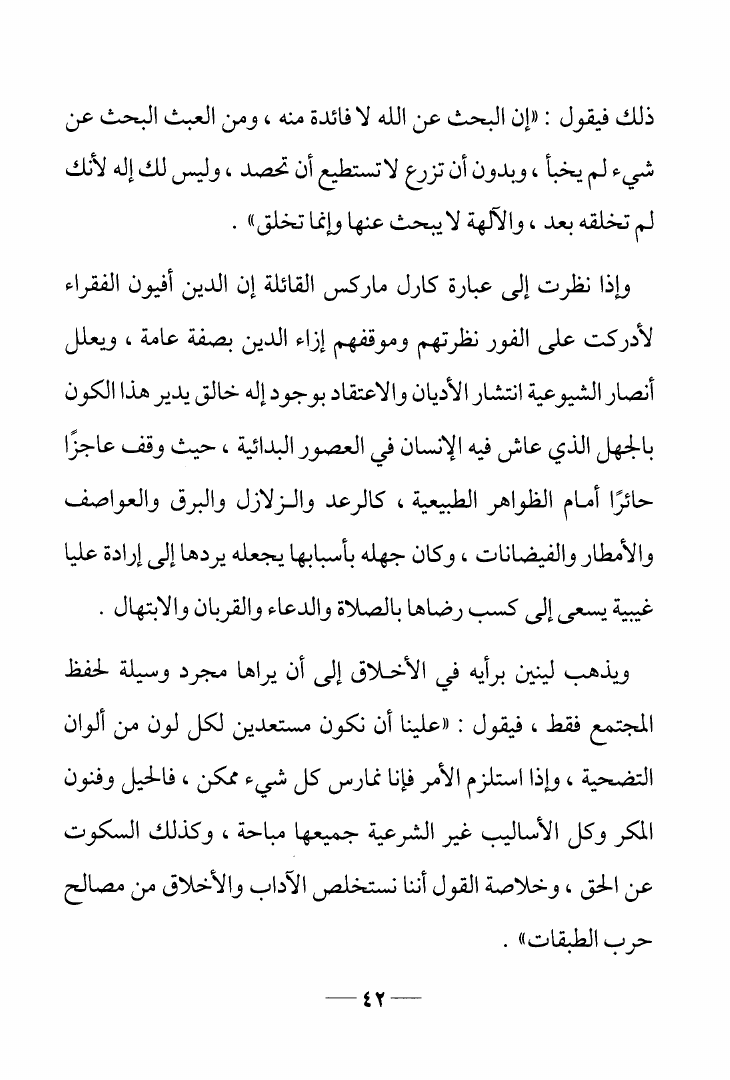 ذلك فيقول : «إن البحث عن الله لا فائدة منه ، ومن العبث البحث عن شيء لم يخبأ ، وبدون أن تزرع لا تستطيع أن تحصد ، وليس لك إله لأنك لم تخلقه بعد ، والآلهة لا يبحث عنها وإنما تخلق» .

وإذا نظرت إلى عبارة كارل ماركس القائلة إن الدين أفيون الفقراء لأدركت على الفور نظرتهم وموقفهم إزاء الدين بصفة عامة ، ويعلل أنصار الشيوعية انتشار الأديان والاعتقاد بوجود إله خالق يدير هذا الكون بالجهل الذي عاش فيه الإنسان في العصور البدائية ، حيث وقف عاجزًا حائرًا أمام الظواهر الطبيعية ، كالرعد والزلازل والبرق والعواصف والأمطار والفيضانات ، وكان جهله بأسبابها يجعله يردها إلى إرادة عليا غيبية يسعى إلى كسب رضاها بالصلاة والدعاء والقربان والابتهال .

ويذهب لينين برأيه في الأخلاق إلى أن يراها مجرد وسيلة لحفظ المجتمع فقط ، فيقول : «علينا أن نكون مستعدين لكل لون من ألوان التضحية ، وإذا استلزم الأمر فإنا نمارس كل شيء ممكن ، فالحيل وفنون المكر وكل الأساليب غير الشرعية جميعها مباحة ، وكذلك السكوت عن الحق ، وخلاصة القول أننا نستخلص الآداب والأخلاق من مصالح حرب الطبقات» .

— ٤٢ —